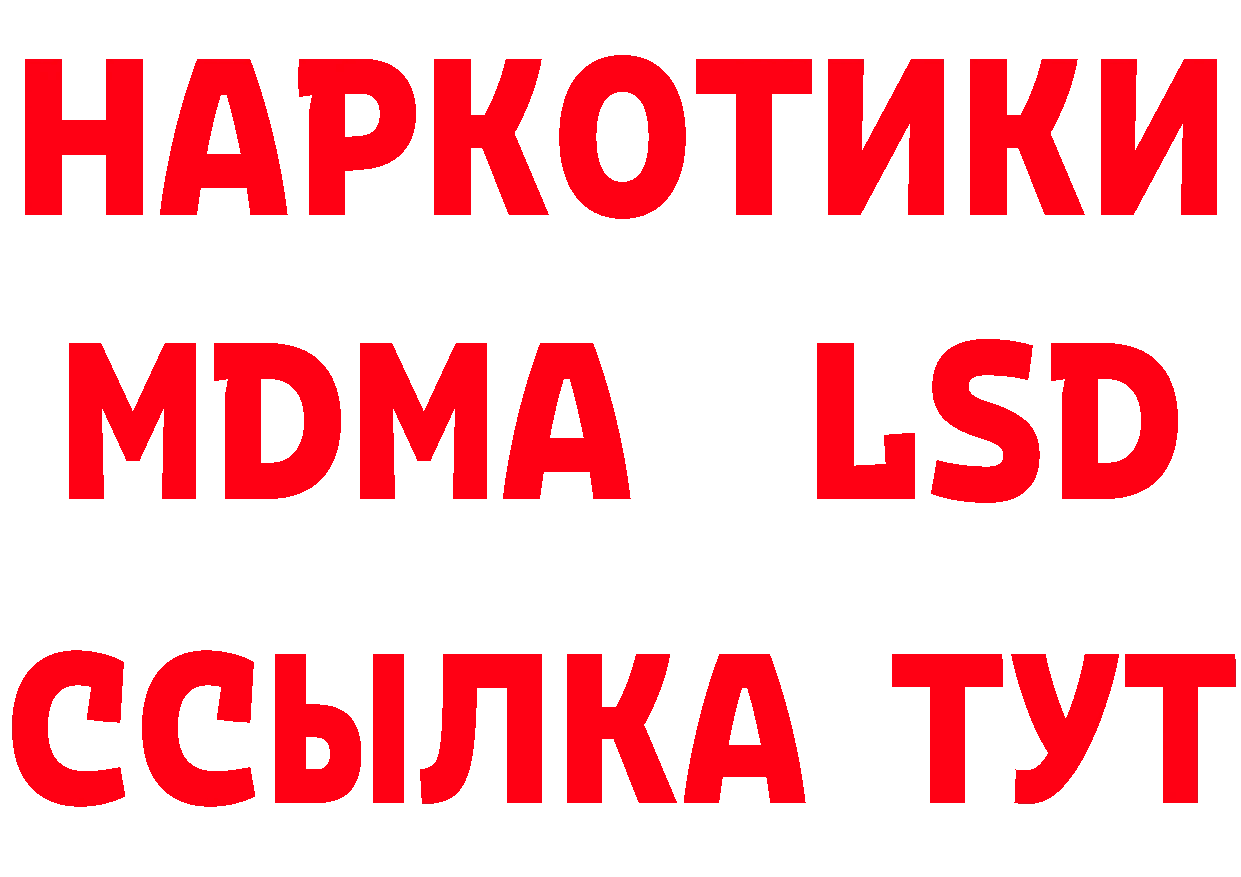 НАРКОТИКИ
MDMA LSD
ССЫЛКА ТУТ